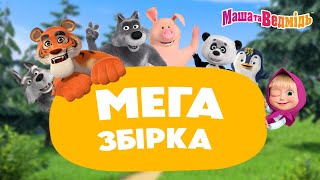 Маша та Ведмідь

МЕГА
ЗБІРКА